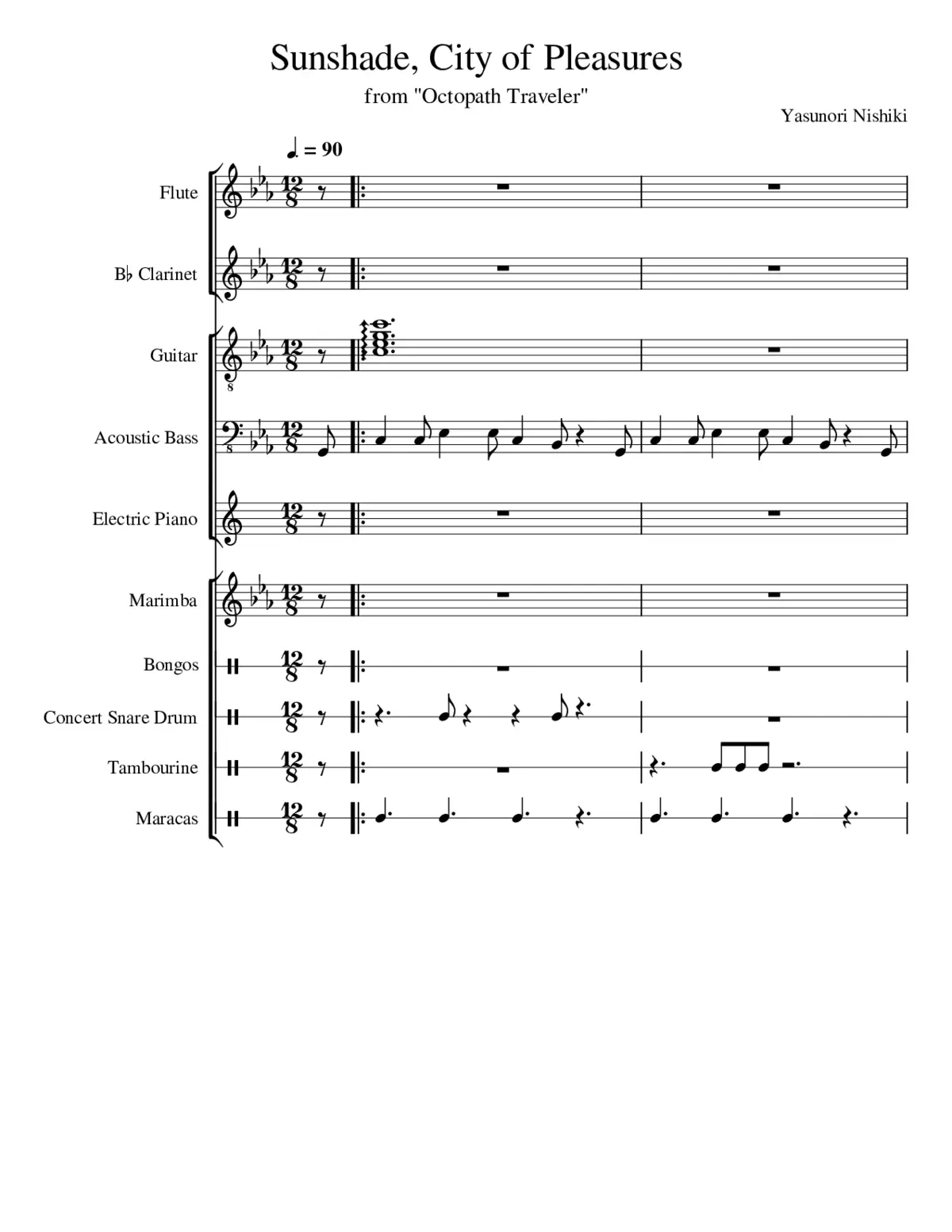 Sunshade, City of Pleasures

from "Octopath Traveler"

Yasunori Nishiki

♩. = 90

Flute

B♭ Clarinet

Guitar

Acoustic Bass

Electric Piano

Marimba

Bongos

Concert Snare Drum

Tambourine

Maracas